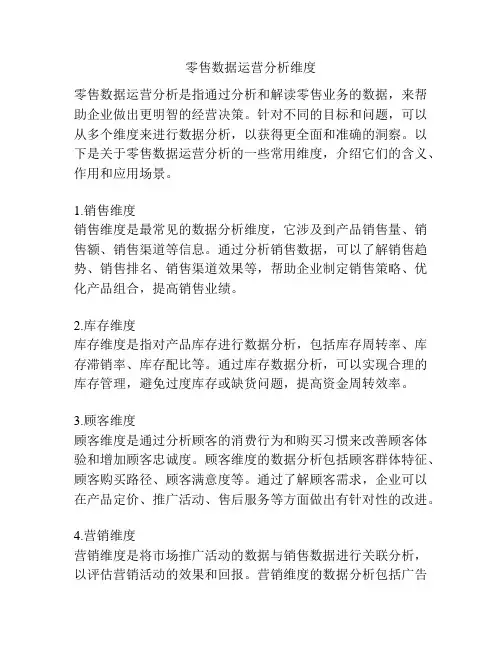 零售数据运营分析维度

零售数据运营分析是指通过分析和解读零售业务的数据，来帮助企业做出更明智的经营决策。针对不同的目标和问题，可以从多个维度来进行数据分析，以获得更全面和准确的洞察。以下是关于零售数据运营分析的一些常用维度，介绍它们的含义、作用和应用场景。

1.销售维度
销售维度是最常见的数据分析维度，它涉及到产品销售量、销售额、销售渠道等信息。通过分析销售数据，可以了解销售趋势、销售排名、销售渠道效果等，帮助企业制定销售策略、优化产品组合，提高销售业绩。

2.库存维度
库存维度是指对产品库存进行数据分析，包括库存周转率、库存滞销率、库存配比等。通过库存数据分析，可以实现合理的库存管理，避免过度库存或缺货问题，提高资金周转效率。

3.顾客维度
顾客维度是通过分析顾客的消费行为和购买习惯来改善顾客体验和增加顾客忠诚度。顾客维度的数据分析包括顾客群体特征、顾客购买路径、顾客满意度等。通过了解顾客需求，企业可以在产品定价、推广活动、售后服务等方面做出有针对性的改进。

4.营销维度
营销维度是将市场推广活动的数据与销售数据进行关联分析，以评估营销活动的效果和回报。营销维度的数据分析包括广告